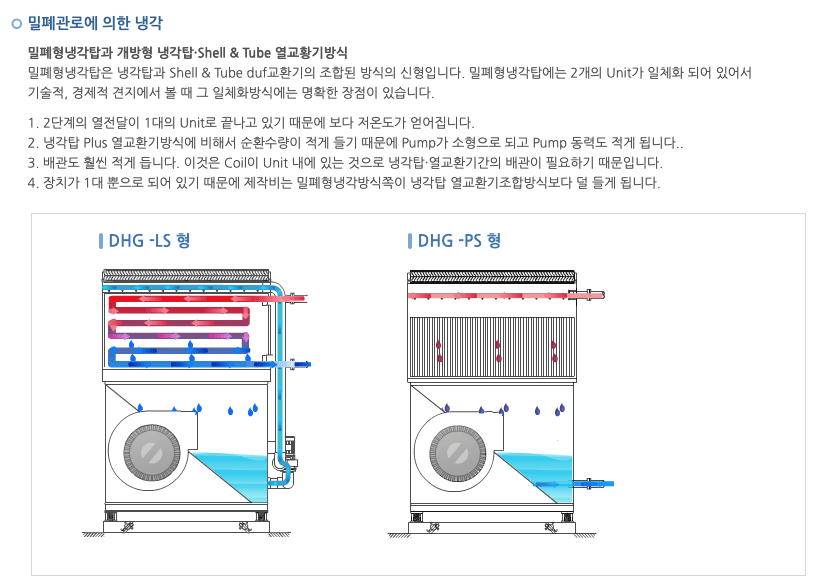 밀폐관로에 의한 냉각

밀폐형냉각탑과 개방형 냉각탑·Shell & Tube 열교황기방식
밀폐형냉각탑은 냉각탑과 Shell & Tube duf교환기의 조합된 방식의 신형입니다. 밀폐형냉각탑에는 2개의 Unit가 일체화 되어 있어서 기술적, 경제적 견지에서 볼 때 그 일체화방식에는 명확한 장점이 있습니다.

1. 2단계의 열전달이 1대의 Unit로 끝나고 있기 때문에 보다 저온도가 얻어집니다.
2. 냉각탑 Plus 열교환기방식에 비해서 순환수량이 적게 들기 때문에 Pump가 소형으로 되고 Pump 동력도 적게 됩니다..
3. 배관도 훨씬 적게 듭니다. 이것은 Coil이 Unit 내에 있는 것으로 냉각탑·열교환기간의 배관이 필요하기 때문입니다.
4. 장치가 1대 뿐으로 되어 있기 때문에 제작비는 밀폐형냉각방식쪽이 냉각탑 열교환기조합방식보다 덜 들게 됩니다.

DHG -LS 형

DHG -PS 형